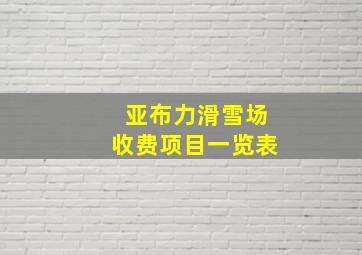 亚布力滑雪场
收费项目一览表